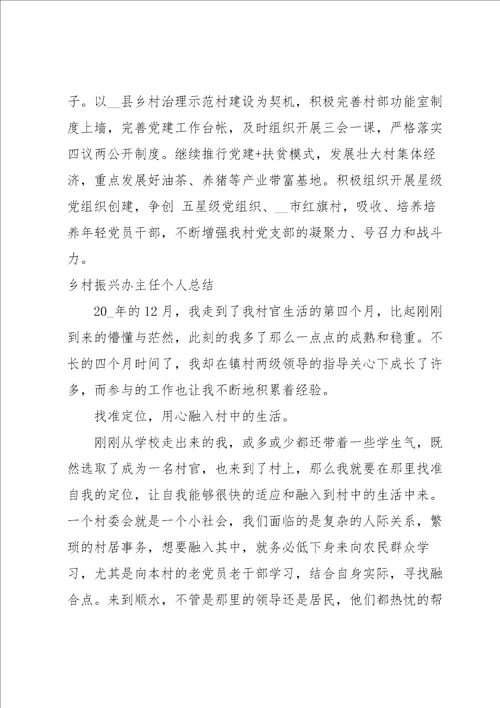 子。以__县乡村治理示范村建设为契机，积极完善村部功能室制度上墙，完善党建工作台帐，及时组织开展三会一课，严格落实四议两公开制度。继续推行党建+扶贫模式，发展壮大村集体经济，重点发展好油茶、养猪等产业带富基地。积极组织开展星级党组织创建，争创 五星级党组织、__市红旗村，吸收、培养培养年轻党员干部，不断增强我村党支部的凝聚力、号召力和战斗力。

乡村振兴办主任个人总结

20_年的12月，我走到了我村官生活的第四个月，比起刚刚到来的懵懂与茫然，此刻的我多了那么一点点的成熟和稳重。不长的四个月时间了，我却在镇村两级领导的指导关心下成长了许多，而参与的工作也让我不断地积累着经验。

找准定位，用心融入村中的生活。

刚刚从学校走出来的我，或多或少都还带着一些学生气，既然选取了成为一名村官，也来到了村上，那么我就要在那里找准自我的定位，让自我能够很快的适应和融入到村中的生活中来。一个村委会就是一个小社会，我们面临的是复杂的人际关系，繁琐的村居事务，想要融入其中，就务必低下身来向农民群众学习，尤其是向本村的老党员老干部学习，结合自身实际，寻找融合点。来到顺水，不管是那里的领导还是居民，他们都热忱的帮